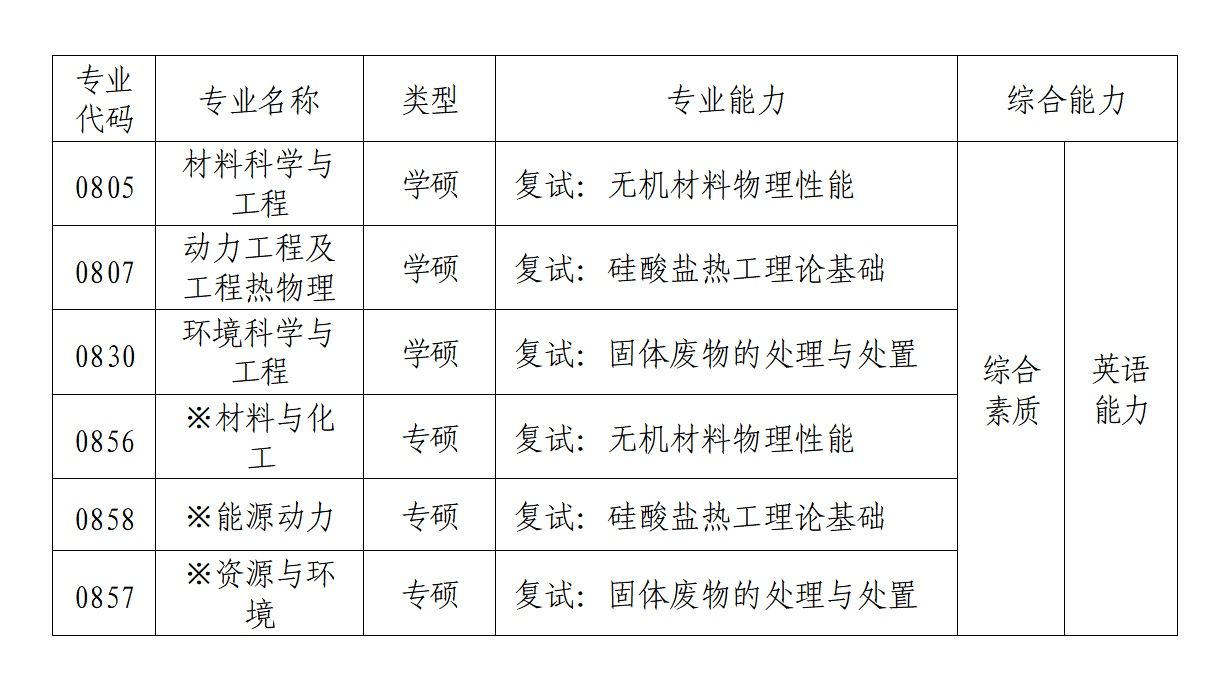 | 专业代码 | 专业名称 | 类型 | 专业能力 | 综合能力 | |
|---|---|---|---|---|---|
| 0805 | 材料科学与工程 | 学硕 | 复试：无机材料物理性能 | 综合素质 | 英语能力 |
| 0807 | 动力工程及工程热物理 | 学硕 | 复试：硅酸盐热工理论基础 | | |
| 0830 | 环境科学与工程 | 学硕 | 复试：固体废物的处理与处置 | | |
| 0856 | ※材料与化工 | 专硕 | 复试：无机材料物理性能 | | |
| 0858 | ※能源动力 | 专硕 | 复试：硅酸盐热工理论基础 | | |
| 0857 | ※资源与环境 | 专硕 | 复试：固体废物的处理与处置 | | |